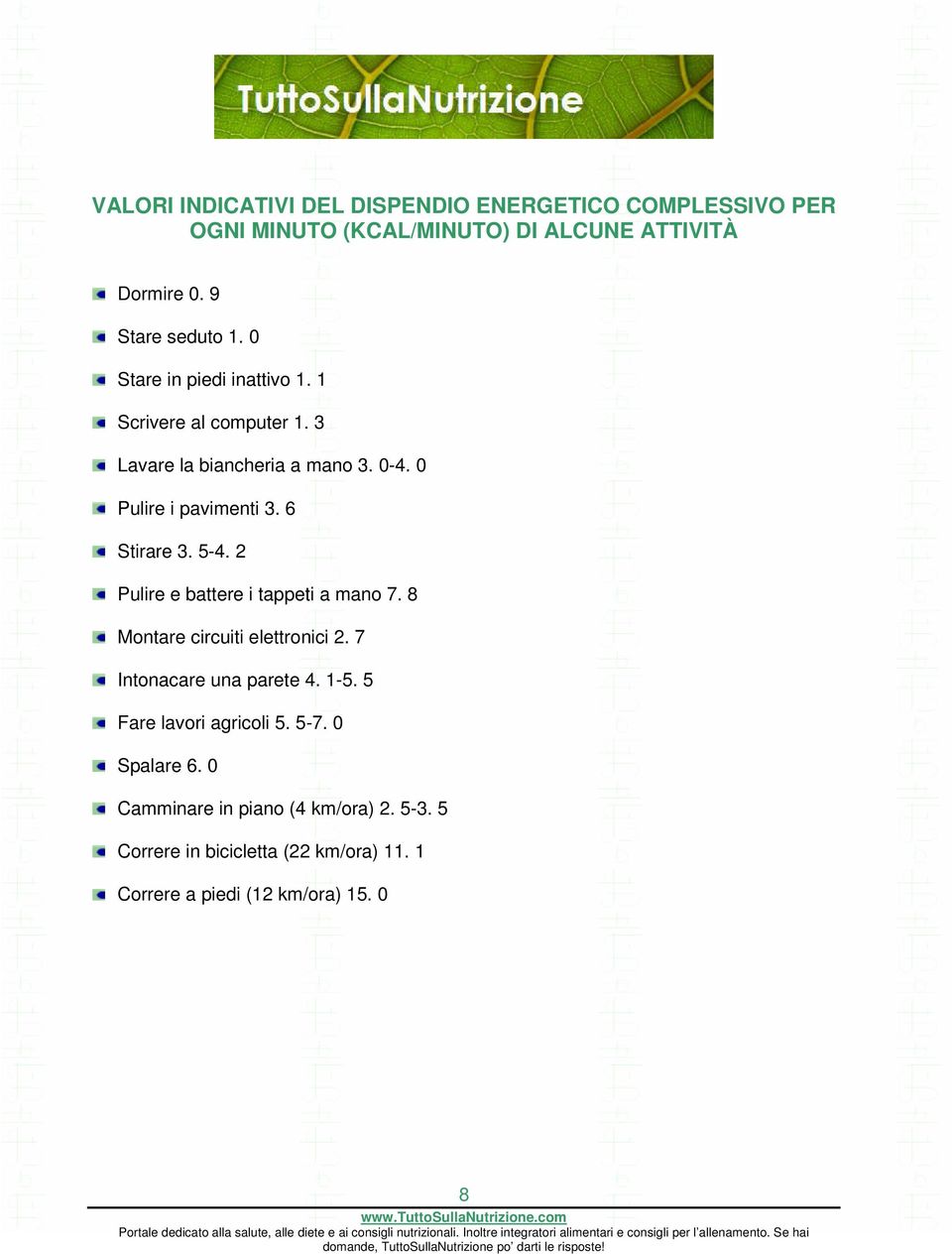 TuttoSullaNutrizione

VALORI INDICATIVI DEL DISPENDIO ENERGETICO COMPLESSIVO PER OGNI MINUTO (KCAL/MINUTO) DI ALCUNE ATTIVITÀ

Dormire 0. 9

Stare seduto 1. 0

Stare in piedi inattivo 1. 1

Scrivere al computer 1. 3

Lavare la biancheria a mano 3. 0-4. 0

Pulire i pavimenti 3. 6

Stirare 3. 5-4. 2

Pulire e battere i tappeti a mano 7. 8

Montare circuiti elettronici 2. 7

Intonacare una parete 4. 1-5. 5

Fare lavori agricoli 5. 5-7. 0

Spalare 6. 0

Camminare in piano (4 km/ora) 2. 5-3. 5

Correre in bicicletta (22 km/ora) 11. 1

Correre a piedi (12 km/ora) 15. 0

8

www.TuttoSullaNutrizione.com

Portale dedicato alla salute, alle diete e ai consigli nutrizionali. Inoltre integratori alimentari e consigli per l'allenamento. Se hai domande, TuttoSullaNutrizione po' darti le risposte!